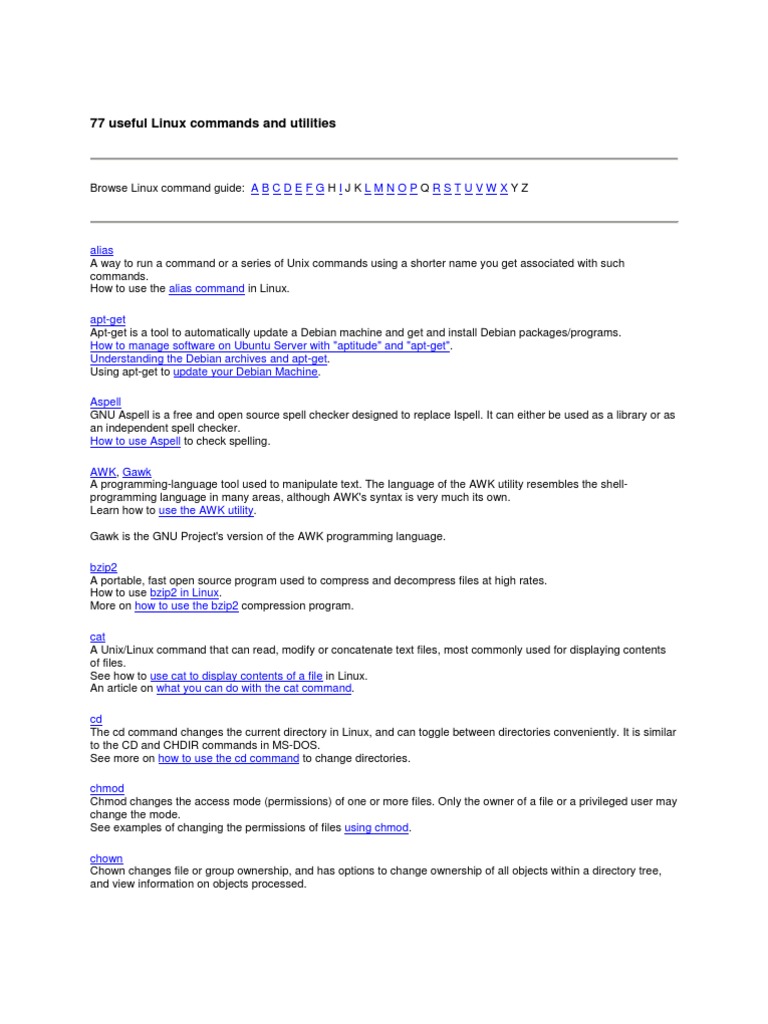 77 useful Linux commands and utilities

Browse Linux command guide: A B C D E F G H I J K L M N O P Q R S T U V W X Y Z

alias
A way to run a command or a series of Unix commands using a shorter name you get associated with such commands.
How to use the alias command in Linux.

apt-get
Apt-get is a tool to automatically update a Debian machine and get and install Debian packages/programs.
How to manage software on Ubuntu Server with "aptitude" and "apt-get".
Understanding the Debian archives and apt-get.
Using apt-get to update your Debian Machine.

Aspell
GNU Aspell is a free and open source spell checker designed to replace Ispell. It can either be used as a library or as an independent spell checker.
How to use Aspell to check spelling.

AWK, Gawk
A programming-language tool used to manipulate text. The language of the AWK utility resembles the shell-programming language in many areas, although AWK's syntax is very much its own.
Learn how to use the AWK utility.

Gawk is the GNU Project's version of the AWK programming language.

bzip2
A portable, fast open source program used to compress and decompress files at high rates.
How to use bzip2 in Linux.
More on how to use the bzip2 compression program.

cat
A Unix/Linux command that can read, modify or concatenate text files, most commonly used for displaying contents of files.
See how to use cat to display contents of a file in Linux.
An article on what you can do with the cat command.

cd
The cd command changes the current directory in Linux, and can toggle between directories conveniently. It is similar to the CD and CHDIR commands in MS-DOS.
See more on how to use the cd command to change directories.

chmod
Chmod changes the access mode (permissions) of one or more files. Only the owner of a file or a privileged user may change the mode.
See examples of changing the permissions of files using chmod.

chown
Chown changes file or group ownership, and has options to change ownership of all objects within a directory tree, and view information on objects processed.